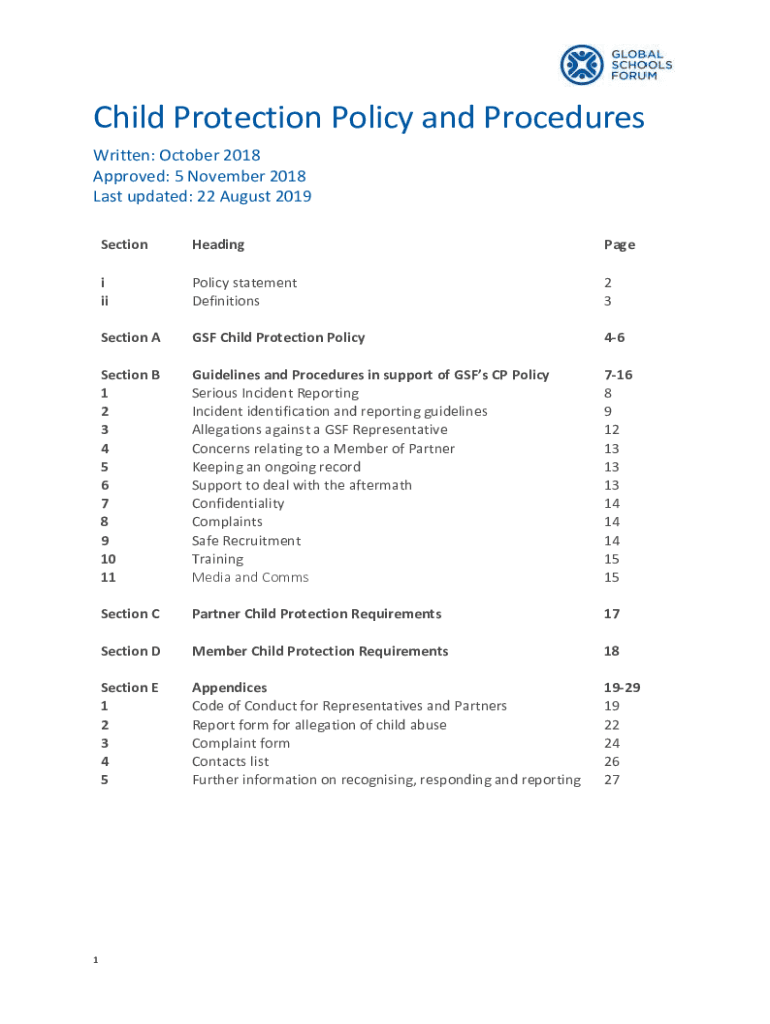 GLOBAL SCHOOLS FORUM

Child Protection Policy and Procedures

Written: October 2018
Approved: 5 November 2018
Last updated: 22 August 2019

| Section | Heading | Page |
|---|---|---|
| i | Policy statement | 2 |
| ii | Definitions | 3 |
| Section A | GSF Child Protection Policy | 4-6 |
| Section B | Guidelines and Procedures in support of GSF's CP Policy | 7-16 |
| 1 | Serious Incident Reporting | 8 |
| 2 | Incident identification and reporting guidelines | 9 |
| 3 | Allegations against a GSF Representative | 12 |
| 4 | Concerns relating to a Member of Partner | 13 |
| 5 | Keeping an ongoing record | 13 |
| 6 | Support to deal with the aftermath | 13 |
| 7 | Confidentiality | 14 |
| 8 | Complaints | 14 |
| 9 | Safe Recruitment | 14 |
| 10 | Training | 15 |
| 11 | Media and Comms | 15 |
| Section C | Partner Child Protection Requirements | 17 |
| Section D | Member Child Protection Requirements | 18 |
| Section E | Appendices | 19-29 |
| 1 | Code of Conduct for Representatives and Partners | 19 |
| 2 | Report form for allegation of child abuse | 22 |
| 3 | Complaint form | 24 |
| 4 | Contacts list | 26 |
| 5 | Further information on recognising, responding and reporting | 27 |

1